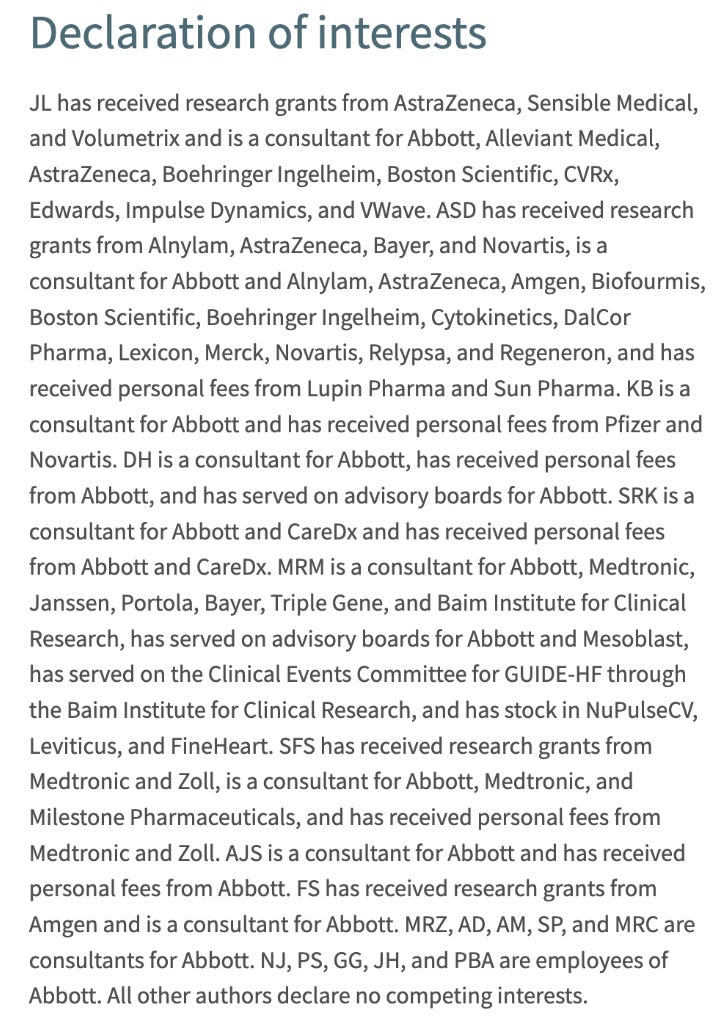 Declaration of interests

JL has received research grants from AstraZeneca, Sensible Medical, and Volumetrix and is a consultant for Abbott, Alleviant Medical, AstraZeneca, Boehringer Ingelheim, Boston Scientific, CVRx, Edwards, Impulse Dynamics, and VWave. ASD has received research grants from Alnylam, AstraZeneca, Bayer, and Novartis, is a consultant for Abbott and Alnylam, AstraZeneca, Amgen, Biofourmis, Boston Scientific, Boehringer Ingelheim, Cytokinetics, DalCor Pharma, Lexicon, Merck, Novartis, Relypsa, and Regeneron, and has received personal fees from Lupin Pharma and Sun Pharma. KB is a consultant for Abbott and has received personal fees from Pfizer and Novartis. DH is a consultant for Abbott, has received personal fees from Abbott, and has served on advisory boards for Abbott. SRK is a consultant for Abbott and CareDx and has received personal fees from Abbott and CareDx. MRM is a consultant for Abbott, Medtronic, Janssen, Portola, Bayer, Triple Gene, and Baim Institute for Clinical Research, has served on advisory boards for Abbott and Mesoblast, has served on the Clinical Events Committee for GUIDE-HF through the Baim Institute for Clinical Research, and has stock in NuPulseCV, Leviticus, and FineHeart. SFS has received research grants from Medtronic and Zoll, is a consultant for Abbott, Medtronic, and Milestone Pharmaceuticals, and has received personal fees from Medtronic and Zoll. AJS is a consultant for Abbott and has received personal fees from Abbott. FS has received research grants from Amgen and is a consultant for Abbott. MRZ, AD, AM, SP, and MRC are consultants for Abbott. NJ, PS, GG, JH, and PBA are employees of Abbott. All other authors declare no competing interests.